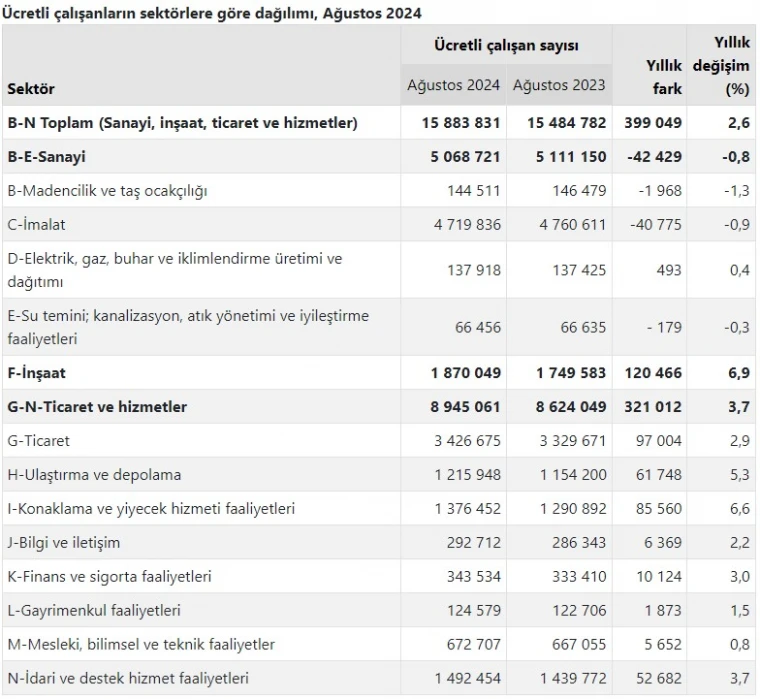 Ücretli çalışanların sektörlere göre dağılımı, Ağustos 2024

| Sektör | Ücretli çalışan sayısı Ağustos 2024 | Ücretli çalışan sayısı Ağustos 2023 | Yıllık fark | Yıllık değişim (%) |
|---|---|---|---|---|
| B-N Toplam (Sanayi, inşaat, ticaret ve hizmetler) | 15 883 831 | 15 484 782 | 399 049 | 2,6 |
| B-E-Sanayi | 5 068 721 | 5 111 150 | -42 429 | -0,8 |
| B-Madencilik ve taş ocakçılığı | 144 511 | 146 479 | -1 968 | -1,3 |
| C-İmalat | 4 719 836 | 4 760 611 | -40 775 | -0,9 |
| D-Elektrik, gaz, buhar ve iklimlendirme üretimi ve dağıtımı | 137 918 | 137 425 | 493 | 0,4 |
| E-Su temini; kanalizasyon, atık yönetimi ve iyileştirme faaliyetleri | 66 456 | 66 635 | - 179 | -0,3 |
| F-İnşaat | 1 870 049 | 1 749 583 | 120 466 | 6,9 |
| G-N-Ticaret ve hizmetler | 8 945 061 | 8 624 049 | 321 012 | 3,7 |
| G-Ticaret | 3 426 675 | 3 329 671 | 97 004 | 2,9 |
| H-Ulaştırma ve depolama | 1 215 948 | 1 154 200 | 61 748 | 5,3 |
| I-Konaklama ve yiyecek hizmeti faaliyetleri | 1 376 452 | 1 290 892 | 85 560 | 6,6 |
| J-Bilgi ve iletişim | 292 712 | 286 343 | 6 369 | 2,2 |
| K-Finans ve sigorta faaliyetleri | 343 534 | 333 410 | 10 124 | 3,0 |
| L-Gayrimenkul faaliyetleri | 124 579 | 122 706 | 1 873 | 1,5 |
| M-Mesleki, bilimsel ve teknik faaliyetler | 672 707 | 667 055 | 5 652 | 0,8 |
| N-İdari ve destek hizmet faaliyetleri | 1 492 454 | 1 439 772 | 52 682 | 3,7 |